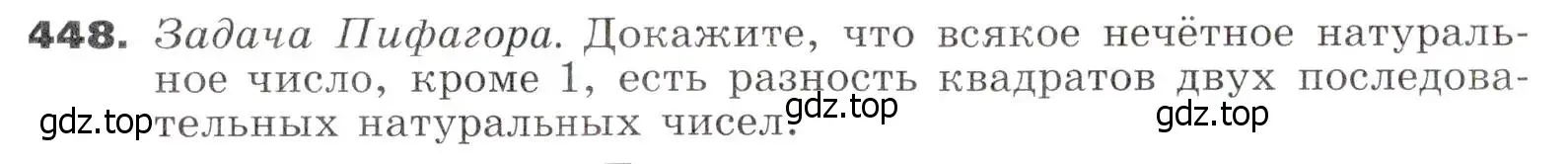 448. Задача Пифагора. Докажите, что всякое нечётное натуральное число, кроме 1, есть разность квадратов двух последовательных натуральных чисел.

gdz.top gdz.top gdz.top